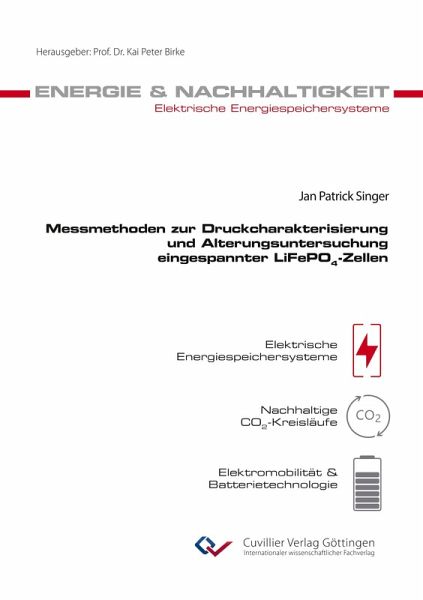 Herausgeber: Prof. Dr. Kai Peter Birke

ENERGIE & NACHHALTIGKEIT
Elektrische Energiespeichersysteme

Jan Patrick Singer

Messmethoden zur Druckcharakterisierung und Alterungsuntersuchung eingespannter $LiFePO_4$-Zellen

Elektrische Energiespeichersysteme

Nachhaltige $CO_2$-Kreisläufe

$CO_2$

Elektromobilität & Batterietechnologie

Cuvillier Verlag Göttingen
Internationaler wissenschaftlicher Fachverlag